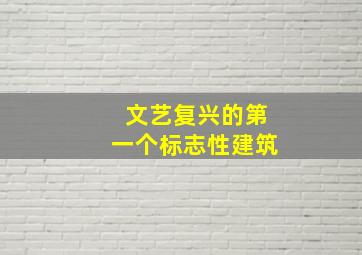 文艺复兴的第一个标志性建筑